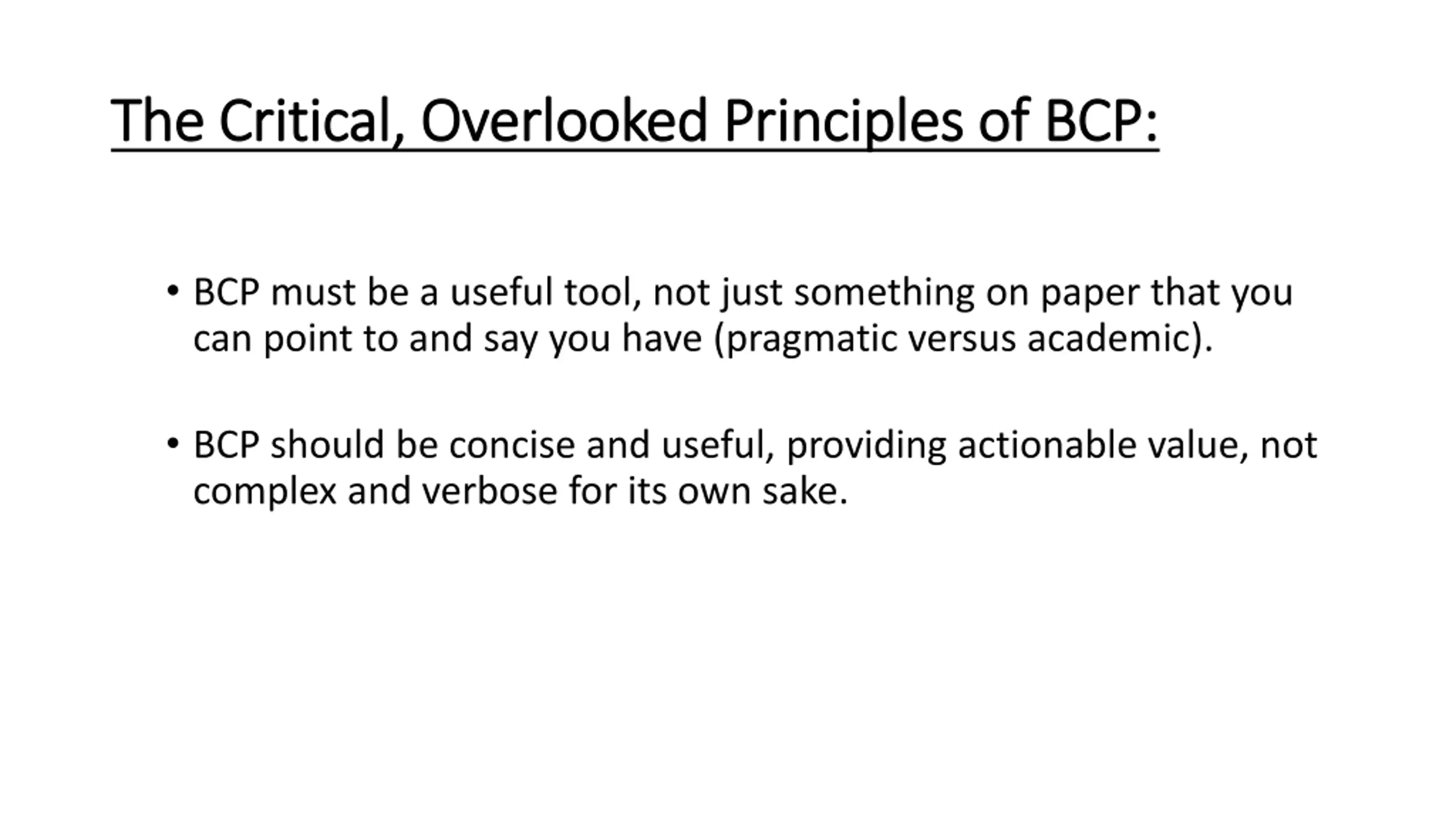 The Critical, Overlooked Principles of BCP:

• BCP must be a useful tool, not just something on paper that you can point to and say you have (pragmatic versus academic).

• BCP should be concise and useful, providing actionable value, not complex and verbose for its own sake.